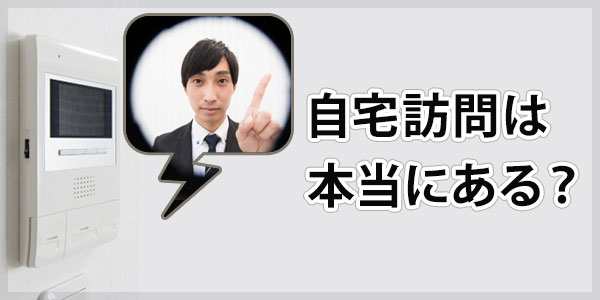 自宅訪問は
本当にある？